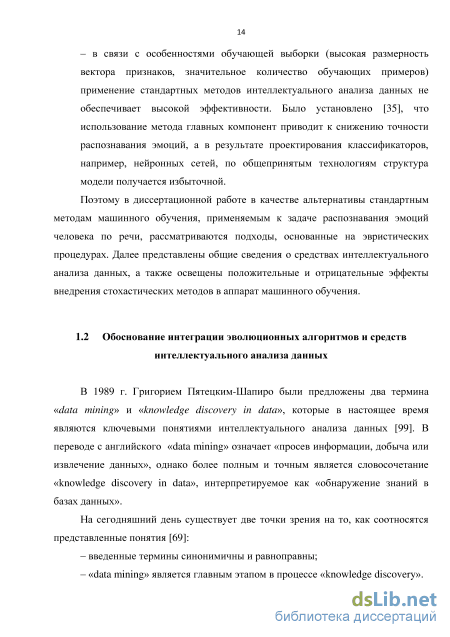 14

– в связи с особенностями обучающей выборки (высокая размерность вектора признаков, значительное количество обучающих примеров) применение стандартных методов интеллектуального анализа данных не обеспечивает высокой эффективности. Было установлено [35], что использование метода главных компонент приводит к снижению точности распознавания эмоций, а в результате проектирования классификаторов, например, нейронных сетей, по общепринятым технологиям структура модели получается избыточной.

Поэтому в диссертационной работе в качестве альтернативы стандартным методам машинного обучения, применяемым к задаче распознавания эмоций человека по речи, рассматриваются подходы, основанные на эвристических процедурах. Далее представлены общие сведения о средствах интеллектуального анализа данных, а также освещены положительные и отрицательные эффекты внедрения стохастических методов в аппарат машинного обучения.

1.2 Обоснование интеграции эволюционных алгоритмов и средств интеллектуального анализа данных

В 1989 г. Григорием Пятецким-Шапиро были предложены два термина «data mining» и «knowledge discovery in data», которые в настоящее время являются ключевыми понятиями интеллектуального анализа данных [99]. В переводе с английского «data mining» означает «просев информации, добыча или извлечение данных», однако более полным и точным является словосочетание «knowledge discovery in data», интерпретируемое как «обнаружение знаний в базах данных».

На сегодняшний день существует две точки зрения на то, как соотносятся представленные понятия [69]:

– введенные термины синонимичны и равноправны;

– «data mining» является главным этапом в процессе «knowledge discovery».

dsLib.net
библиотека диссертаций